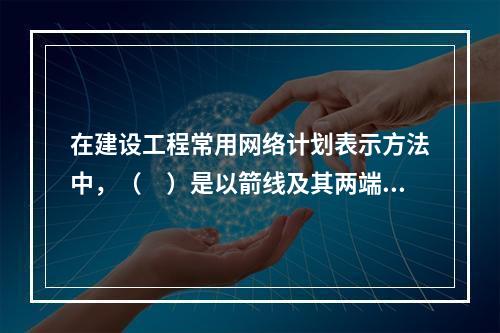 在建设工程常用网络计划表示方法中，（　）是以箭线及其两端...